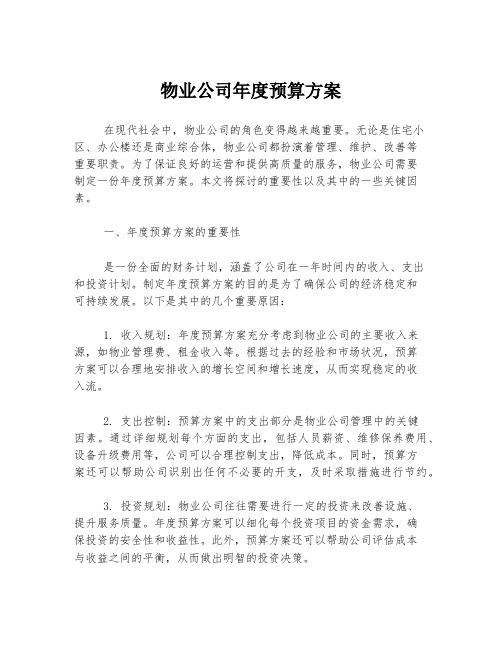 物业公司年度预算方案

在现代社会中，物业公司的角色变得越来越重要。无论是住宅小区、办公楼还是商业综合体，物业公司都扮演着管理、维护、改善等重要职责。为了保证良好的运营和提供高质量的服务，物业公司需要制定一份年度预算方案。本文将探讨的重要性以及其中的一些关键因素。

一、年度预算方案的重要性

是一份全面的财务计划，涵盖了公司在一年时间内的收入、支出和投资计划。制定年度预算方案的目的是为了确保公司的经济稳定和可持续发展。以下是其中的几个重要原因：

1. 收入规划：年度预算方案充分考虑到物业公司的主要收入来源，如物业管理费、租金收入等。根据过去的经验和市场状况，预算方案可以合理地安排收入的增长空间和增长速度，从而实现稳定的收入流。

2. 支出控制：预算方案中的支出部分是物业公司管理中的关键因素。通过详细规划每个方面的支出，包括人员薪资、维修保养费用、设备升级费用等，公司可以合理控制支出，降低成本。同时，预算方案还可以帮助公司识别出任何不必要的开支，及时采取措施进行节约。

3. 投资规划：物业公司往往需要进行一定的投资来改善设施、提升服务质量。年度预算方案可以细化每个投资项目的资金需求，确保投资的安全性和收益性。此外，预算方案还可以帮助公司评估成本与收益之间的平衡，从而做出明智的投资决策。